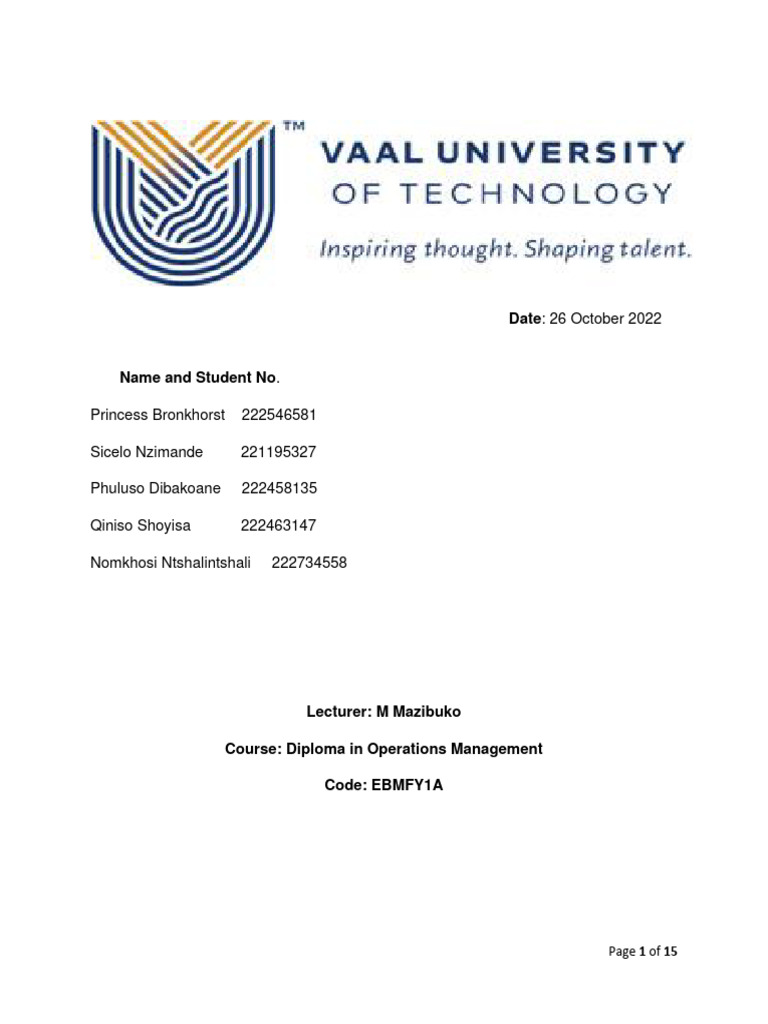 TM

VAAL UNIVERSITY
OF TECHNOLOGY
Inspiring thought. Shaping talent.

Date: 26 October 2022

Name and Student No.

Princess Bronkhorst 222546581

Sicelo Nzimande 221195327

Phuluso Dibakoane 222458135

Qiniso Shoyisa 222463147

Nomkhosi Ntshalintshali 222734558

Lecturer: M Mazibuko

Course: Diploma in Operations Management

Code: EBMFY1A

Page 1 of 15